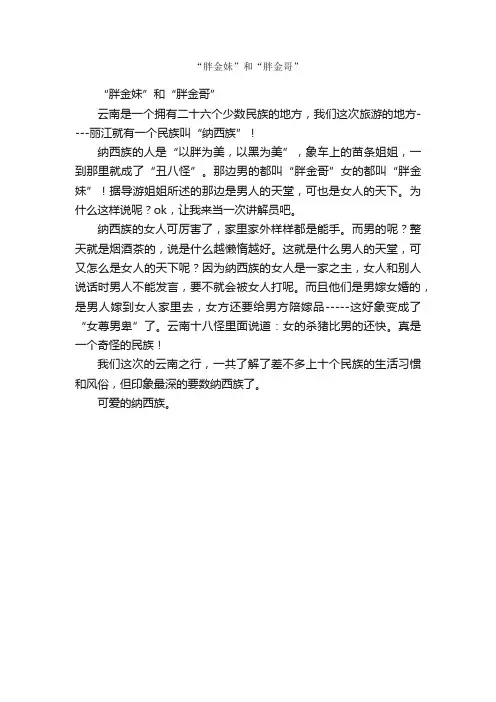 “胖金妹”和“胖金哥”

“胖金妹”和“胖金哥”

云南是一个拥有二十六个少数民族的地方，我们这次旅游的地方----丽江就有一个民族叫“纳西族”！

纳西族的人是“以胖为美，以黑为美”，象车上的苗条姐姐，一到那里就成了“丑八怪”。那边男的都叫“胖金哥”女的都叫“胖金妹”！据导游姐姐所述的那边是男人的天堂，可也是女人的天下。为什么这样说呢？ok，让我来当一次讲解员吧。

纳西族的女人可厉害了，家里家外样样都是能手。而男的呢？整天就是烟酒茶的，说是什么越懒惰越好。这就是什么男人的天堂，可又怎么是女人的天下呢？因为纳西族的女人是一家之主，女人和别人说话时男人不能发言，要不就会被女人打呢。而且他们是男嫁女婚的，是男人嫁到女人家里去，女方还要给男方陪嫁品-----这好象变成了“女尊男卑”了。云南十八怪里面说道：女的杀猪比男的还快。真是一个奇怪的民族！

我们这次的云南之行，一共了解了差不多上十个民族的生活习惯和风俗，但印象最深的要数纳西族了。

可爱的纳西族。